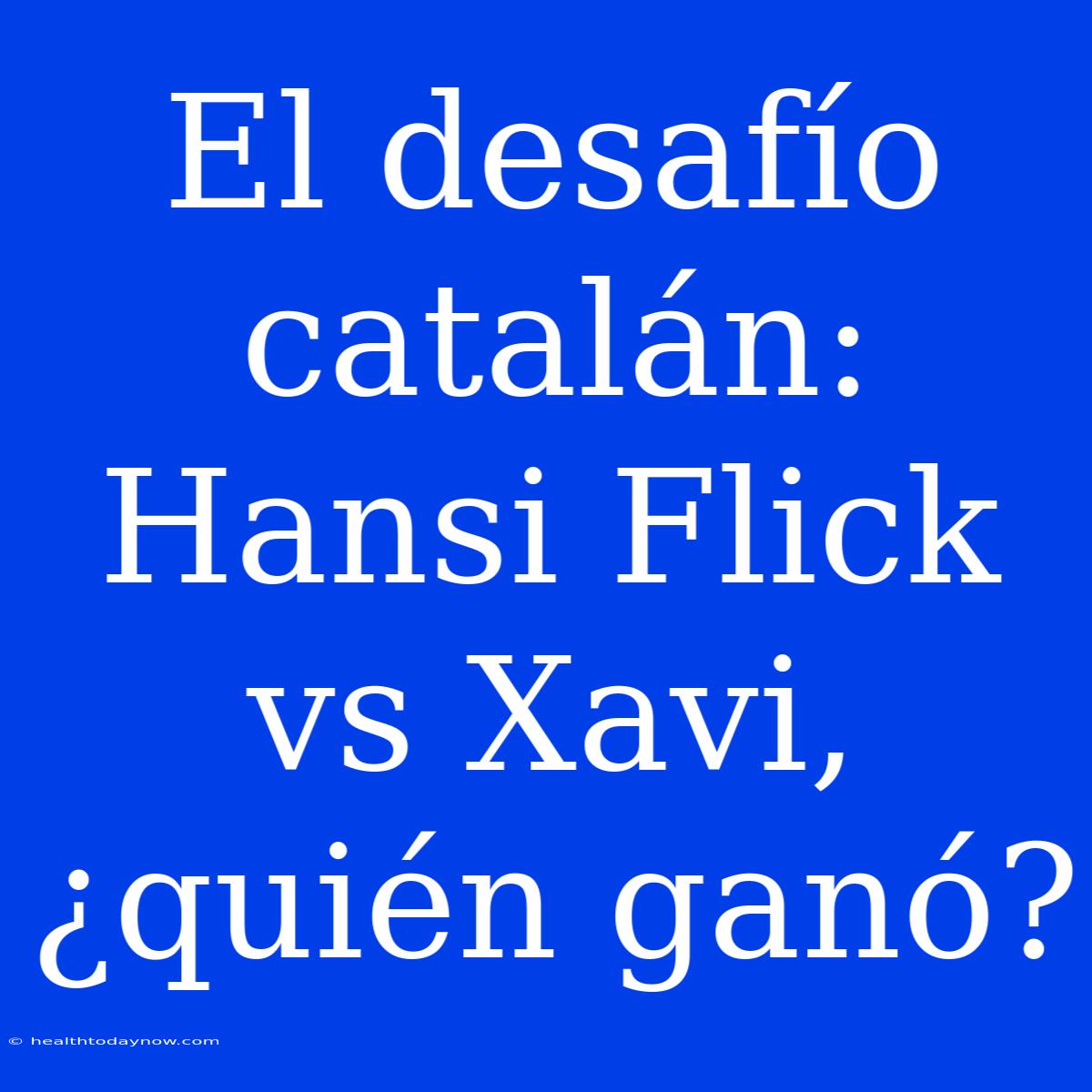 El desafío catalán: Hansi Flick vs Xavi, ¿quién ganó?

© healthtodaynow.com